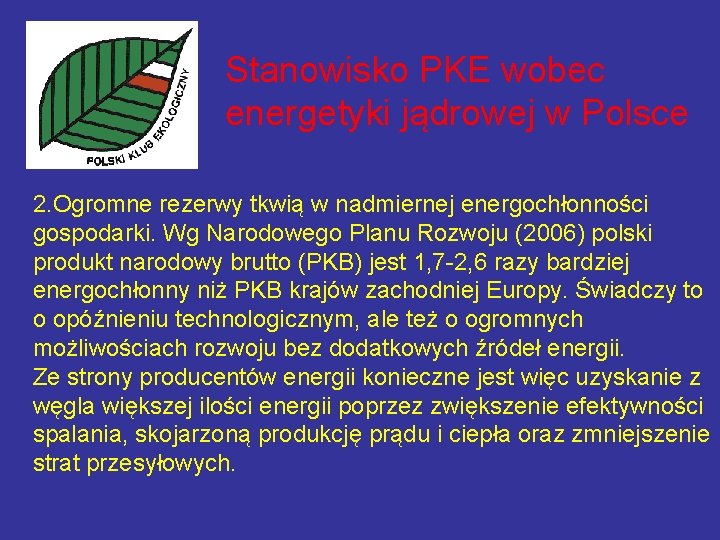 POLSKI KLUB EKOLOGICZNY

Stanowisko PKE wobec energetyki jądrowej w Polsce

2.Ogromne rezerwy tkwią w nadmiernej energochłonności gospodarki. Wg Narodowego Planu Rozwoju (2006) polski produkt narodowy brutto (PKB) jest 1,7-2,6 razy bardziej energochłonny niż PKB krajów zachodniej Europy. Świadczy to o opóźnieniu technologicznym, ale też o ogromnych możliwościach rozwoju bez dodatkowych źródeł energii.
Ze strony producentów energii konieczne jest więc uzyskanie z węgla większej ilości energii poprzez zwiększenie efektywności spalania, skojarzoną produkcję prądu i ciepła oraz zmniejszenie strat przesyłowych.